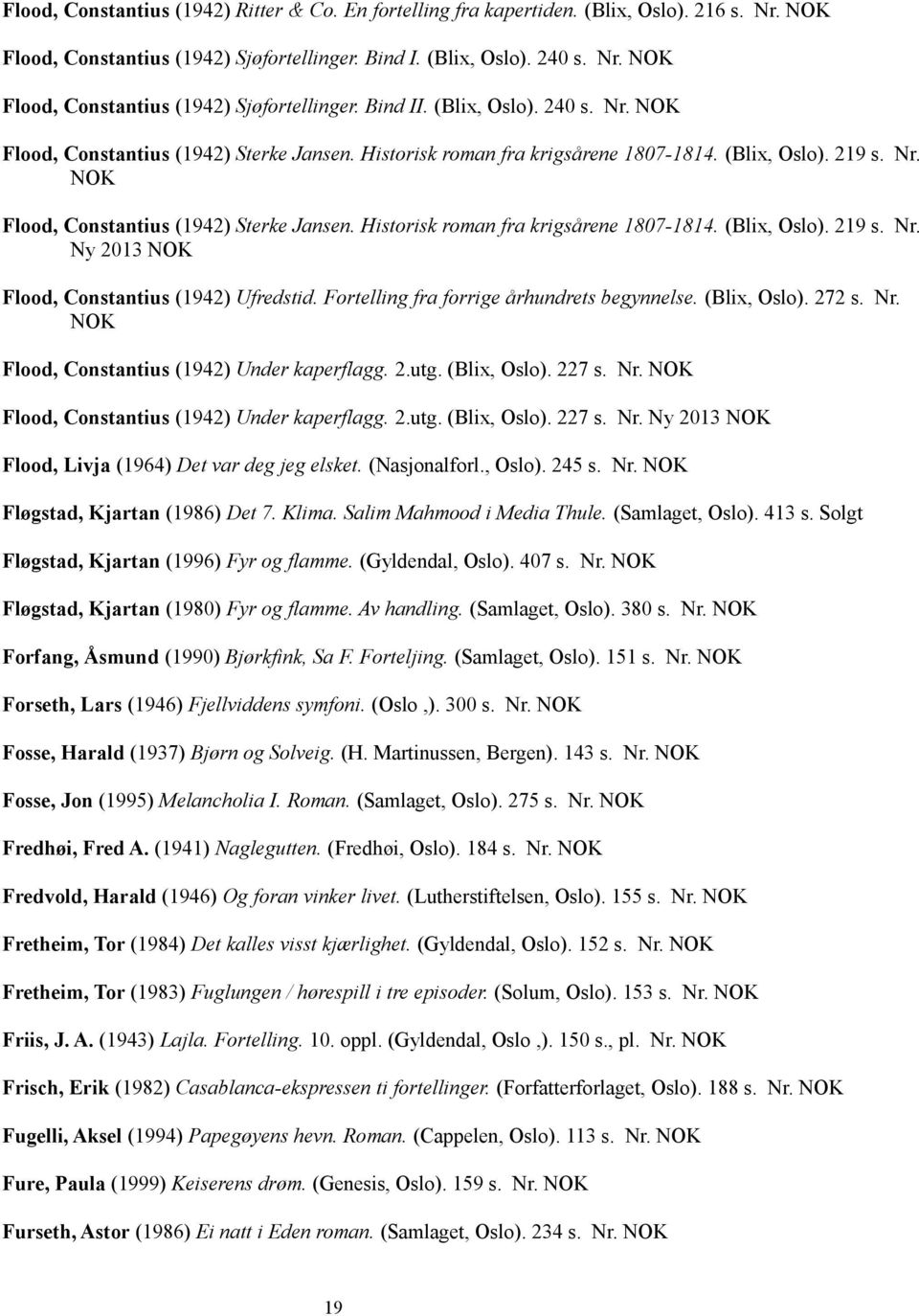 Flood, Constantius (1942) Ritter & Co. En fortelling fra kapertiden. (Blix, Oslo). 216 s. Nr. NOK

Flood, Constantius (1942) Sjøfortellinger. Bind I. (Blix, Oslo). 240 s. Nr. NOK

Flood, Constantius (1942) Sjøfortellinger. Bind II. (Blix, Oslo). 240 s. Nr. NOK

Flood, Constantius (1942) Sterke Jansen. Historisk roman fra krigsårene 1807-1814. (Blix, Oslo). 219 s. Nr. NOK

Flood, Constantius (1942) Sterke Jansen. Historisk roman fra krigsårene 1807-1814. (Blix, Oslo). 219 s. Nr. Ny 2013 NOK

Flood, Constantius (1942) Ufredstid. Fortelling fra forrige århundrets begynnelse. (Blix, Oslo). 272 s. Nr. NOK

Flood, Constantius (1942) Under kaperflagg. 2.utg. (Blix, Oslo). 227 s. Nr. NOK

Flood, Constantius (1942) Under kaperflagg. 2.utg. (Blix, Oslo). 227 s. Nr. Ny 2013 NOK

Flood, Livja (1964) Det var deg jeg elsket. (Nasjonalforl., Oslo). 245 s. Nr. NOK

Fløgstad, Kjartan (1986) Det 7. Klima. Salim Mahmood i Media Thule. (Samlaget, Oslo). 413 s. Solgt

Fløgstad, Kjartan (1996) Fyr og flamme. (Gyldendal, Oslo). 407 s. Nr. NOK

Fløgstad, Kjartan (1980) Fyr og flamme. Av handling. (Samlaget, Oslo). 380 s. Nr. NOK

Forfang, Åsmund (1990) Bjørkfink, Sa F. Forteljing. (Samlaget, Oslo). 151 s. Nr. NOK

Forseth, Lars (1946) Fjellviddens symfoni. (Oslo ,). 300 s. Nr. NOK

Fosse, Harald (1937) Bjørn og Solveig. (H. Martinussen, Bergen). 143 s. Nr. NOK

Fosse, Jon (1995) Melancholia I. Roman. (Samlaget, Oslo). 275 s. Nr. NOK

Fredhøi, Fred A. (1941) Naglegutten. (Fredhøi, Oslo). 184 s. Nr. NOK

Fredvold, Harald (1946) Og foran vinker livet. (Lutherstiftelsen, Oslo). 155 s. Nr. NOK

Fretheim, Tor (1984) Det kalles visst kjærlighet. (Gyldendal, Oslo). 152 s. Nr. NOK

Fretheim, Tor (1983) Fuglungen / hørespill i tre episoder. (Solum, Oslo). 153 s. Nr. NOK

Friis, J. A. (1943) Lajla. Fortelling. 10. oppl. (Gyldendal, Oslo ,). 150 s., pl. Nr. NOK

Frisch, Erik (1982) Casablanca-ekspressen ti fortellinger. (Forfatterforlaget, Oslo). 188 s. Nr. NOK

Fugelli, Aksel (1994) Papegøyens hevn. Roman. (Cappelen, Oslo). 113 s. Nr. NOK

Fure, Paula (1999) Keiserens drøm. (Genesis, Oslo). 159 s. Nr. NOK

Furseth, Astor (1986) Ei natt i Eden roman. (Samlaget, Oslo). 234 s. Nr. NOK

19